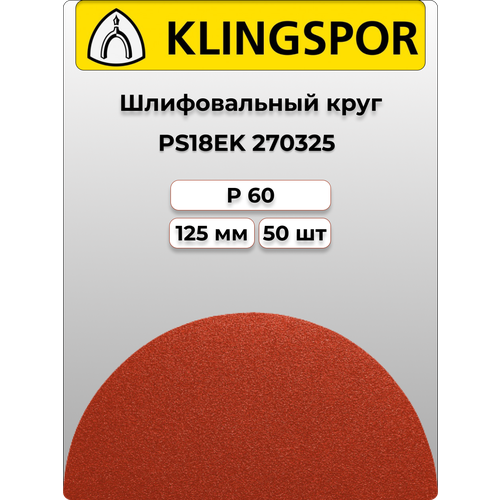 KLINGSPOR

Шлифовальный круг

PS18EK 270325

P 60

125 мм

50 шт